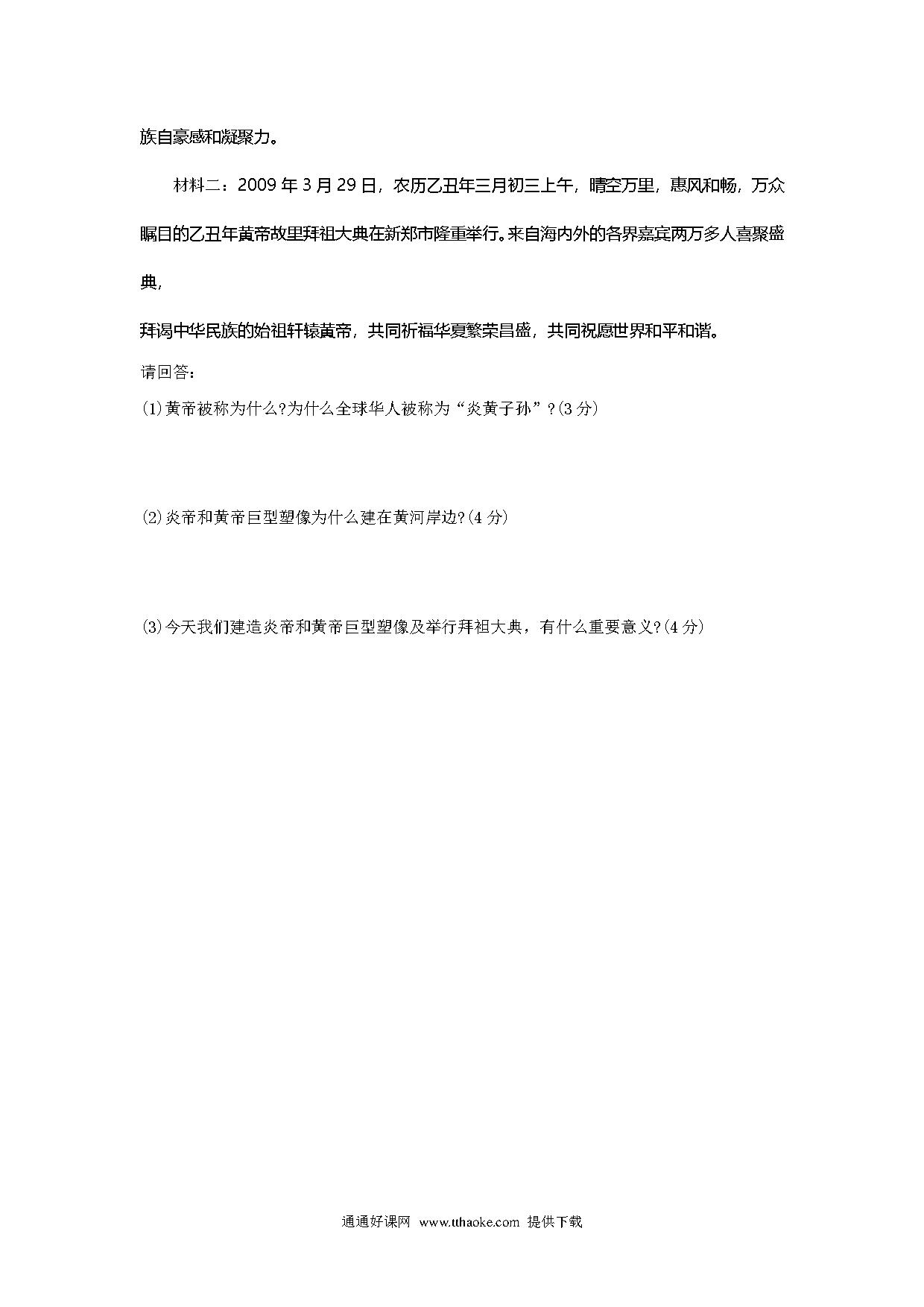 族自豪感和凝聚力。

材料二：2009 年 3 月 29 日，农历乙丑年三月初三上午，晴空万里，惠风和畅，万众瞩目的乙丑年黄帝故里拜祖大典在新郑市隆重举行。来自海内外的各界嘉宾两万多人喜聚盛典，

拜谒中华民族的始祖轩辕黄帝，共同祈福华夏繁荣昌盛，共同祝愿世界和平和谐。

请回答：

(1)黄帝被称为什么?为什么全球华人被称为“炎黄子孙”?(3 分)

(2)炎帝和黄帝巨型塑像为什么建在黄河岸边?(4 分)

(3)今天我们建造炎帝和黄帝巨型塑像及举行拜祖大典，有什么重要意义?(4 分)

通通好课网 www.tthaoke.com 提供下载